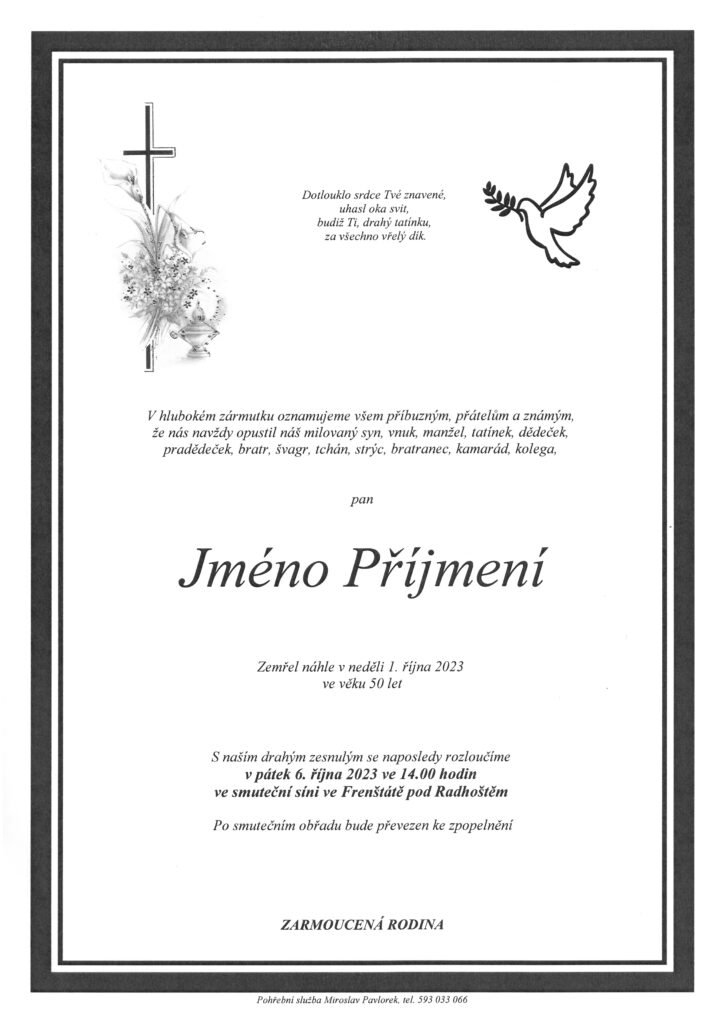 Dotlouklo srdce Tvé znavené,
uhasl oka svit,
budiž Ti, drahý tatínku,
za všechno vřelý dík.

V hlubokém zármutku oznamujeme všem příbuzným, přátelům a známým, že nás navždy opustil náš milovaný syn, vnuk, manžel, tatínek, dědeček, pradědeček, bratr, švagr, tchán, strýc, bratranec, kamarád, kolega,

pan

Jméno Příjmení

Zemřel náhle v neděli 1. října 2023
ve věku 50 let

S naším drahým zesnulým se naposledy rozloučíme
v pátek 6. října 2023 ve 14.00 hodin
ve smuteční síni ve Frenštátě pod Radhoštěm

Po smutečním obřadu bude převezen ke zpopelnění

ZARMOUCENÁ RODINA

Pohřební služba Miroslav Pavlorek, tel. 593 033 066